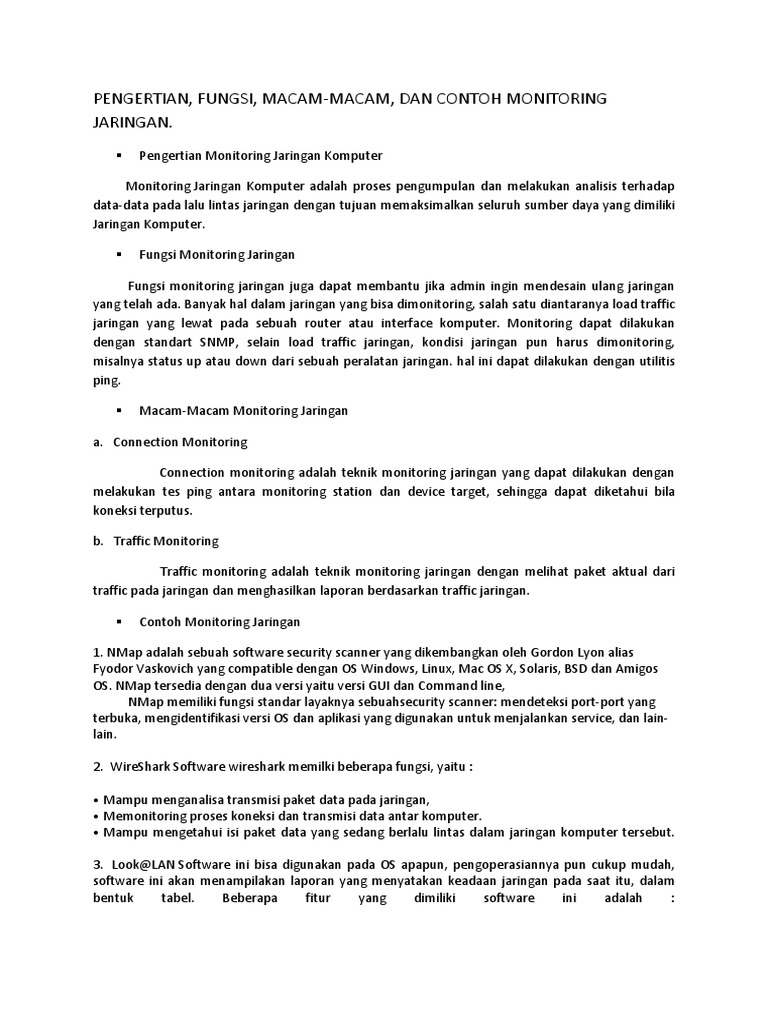 PENGERTIAN, FUNGSI, MACAM-MACAM, DAN CONTOH MONITORING JARINGAN.

▪ Pengertian Monitoring Jaringan Komputer

Monitoring Jaringan Komputer adalah proses pengumpulan dan melakukan analisis terhadap data-data pada lalu lintas jaringan dengan tujuan memaksimalkan seluruh sumber daya yang dimiliki Jaringan Komputer.

▪ Fungsi Monitoring Jaringan

Fungsi monitoring jaringan juga dapat membantu jika admin ingin mendesain ulang jaringan yang telah ada. Banyak hal dalam jaringan yang bisa dimonitoring, salah satu diantaranya load traffic jaringan yang lewat pada sebuah router atau interface komputer. Monitoring dapat dilakukan dengan standart SNMP, selain load traffic jaringan, kondisi jaringan pun harus dimonitoring, misalnya status up atau down dari sebuah peralatan jaringan. hal ini dapat dilakukan dengan utilitis ping.

▪ Macam-Macam Monitoring Jaringan

a. Connection Monitoring

Connection monitoring adalah teknik monitoring jaringan yang dapat dilakukan dengan melakukan tes ping antara monitoring station dan device target, sehingga dapat diketahui bila koneksi terputus.

b. Traffic Monitoring

Traffic monitoring adalah teknik monitoring jaringan dengan melihat paket aktual dari traffic pada jaringan dan menghasilkan laporan berdasarkan traffic jaringan.

▪ Contoh Monitoring Jaringan

1. NMap adalah sebuah software security scanner yang dikembangkan oleh Gordon Lyon alias Fyodor Vaskovich yang compatible dengan OS Windows, Linux, Mac OS X, Solaris, BSD dan Amigos OS. NMap tersedia dengan dua versi yaitu versi GUI dan Command line,
NMap memiliki fungsi standar layaknya sebuahsecurity scanner: mendeteksi port-port yang terbuka, mengidentifikasi versi OS dan aplikasi yang digunakan untuk menjalankan service, dan lain-lain.

2. WireShark Software wireshark memilki beberapa fungsi, yaitu :

• Mampu menganalisa transmisi paket data pada jaringan,
• Memonitoring proses koneksi dan transmisi data antar komputer.
• Mampu mengetahui isi paket data yang sedang berlalu lintas dalam jaringan komputer tersebut.

3. Look@LAN Software ini bisa digunakan pada OS apapun, pengoperasiannya pun cukup mudah, software ini akan menampilakan laporan yang menyatakan keadaan jaringan pada saat itu, dalam bentuk tabel. Beberapa fitur yang dimiliki software ini adalah :